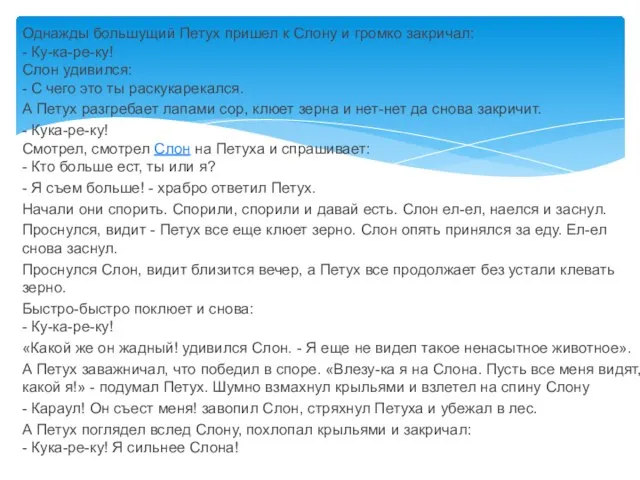 Однажды большущий Петух пришел к Слону и громко закричал:
- Ку-ка-ре-ку!
Слон удивился:
- С чего это ты раскукарекался.
А Петух разгребает лапами сор, клюет зерна и нет-нет да снова закричит.
- Кука-ре-ку!
Смотрел, смотрел Слон на Петуха и спрашивает:
- Кто больше ест, ты или я?
- Я съем больше! - храбро ответил Петух.
Начали они спорить. Спорили, спорили и давай есть. Слон ел-ел, наелся и заснул.
Проснулся, видит - Петух все еще клюет зерно. Слон опять принялся за еду. Ел-ел снова заснул.
Проснулся Слон, видит близится вечер, а Петух все продолжает без устали клевать зерно.
Быстро-быстро поклюет и снова:
- Ку-ка-ре-ку!
«Какой же он жадный! удивился Слон. - Я еще не видел такое ненасытное животное».
А Петух заважничал, что победил в споре. «Влезу-ка я на Слона. Пусть все меня видят, какой я!» - подумал Петух. Шумно взмахнул крыльями и взлетел на спину Слону
- Караул! Он съест меня! завопил Слон, стряхнул Петуха и убежал в лес.
А Петух поглядел вслед Слону, похлопал крыльями и закричал:
- Кука-ре-ку! Я сильнее Слона!